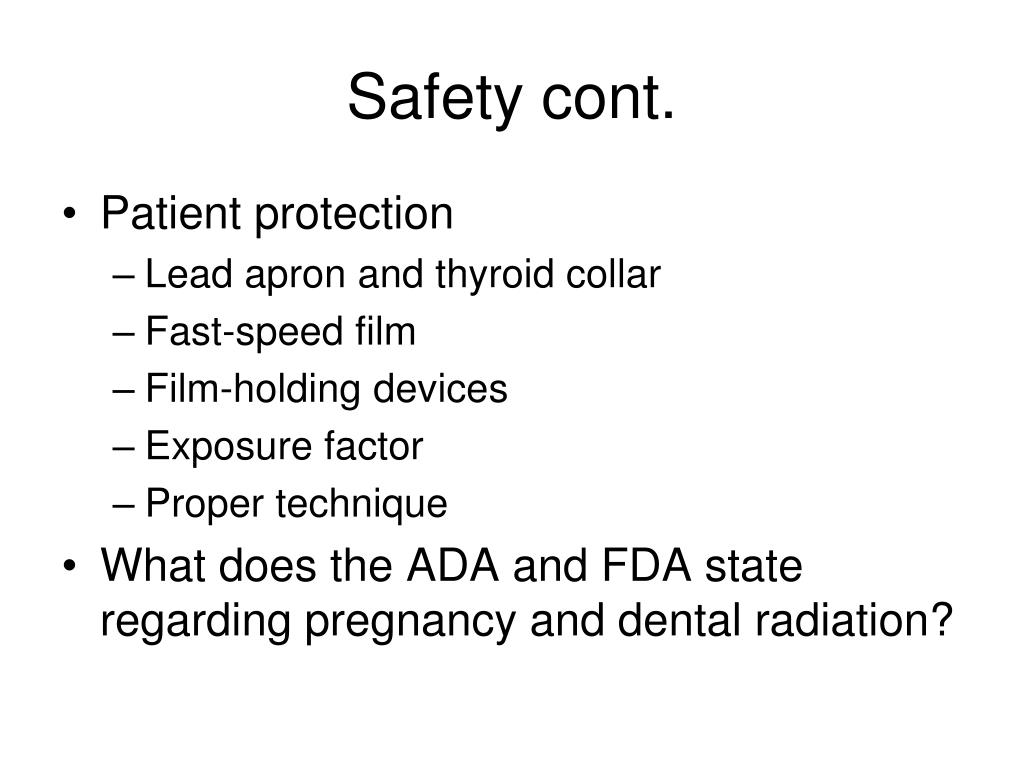 Safety cont.

• Patient protection
– Lead apron and thyroid collar
– Fast-speed film
– Film-holding devices
– Exposure factor
– Proper technique
• What does the ADA and FDA state regarding pregnancy and dental radiation?